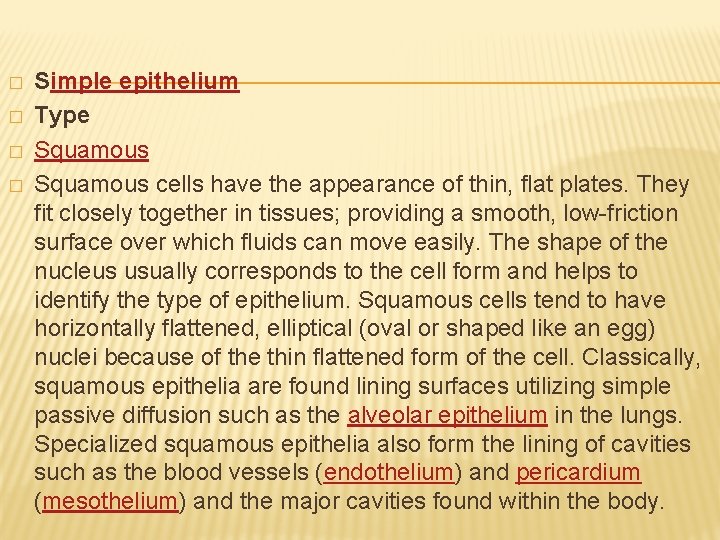 Simple epithelium

Type

Squamous

Squamous cells have the appearance of thin, flat plates. They fit closely together in tissues; providing a smooth, low-friction surface over which fluids can move easily. The shape of the nucleus usually corresponds to the cell form and helps to identify the type of epithelium. Squamous cells tend to have horizontally flattened, elliptical (oval or shaped like an egg) nuclei because of the thin flattened form of the cell. Classically, squamous epithelia are found lining surfaces utilizing simple passive diffusion such as the alveolar epithelium in the lungs. Specialized squamous epithelia also form the lining of cavities such as the blood vessels (endothelium) and pericardium (mesothelium) and the major cavities found within the body.